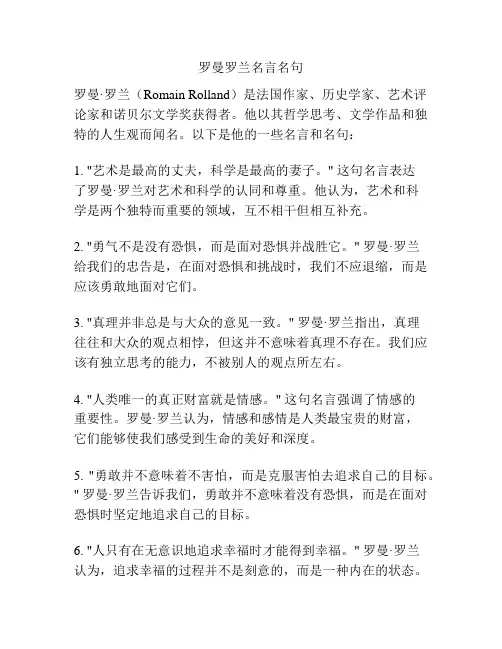 罗曼罗兰名言名句

罗曼·罗兰（Romain Rolland）是法国作家、历史学家、艺术评论家和诺贝尔文学奖获得者。他以其哲学思考、文学作品和独特的人生观而闻名。以下是他的一些名言和名句：

1. "艺术是最高的丈夫，科学是最高的妻子。" 这句名言表达了罗曼·罗兰对艺术和科学的认同和尊重。他认为，艺术和科学是两个独特而重要的领域，互不相干但相互补充。

2. "勇气不是没有恐惧，而是面对恐惧并战胜它。" 罗曼·罗兰给我们的忠告是，在面对恐惧和挑战时，我们不应退缩，而是应该勇敢地面对它们。

3. "真理并非总是与大众的意见一致。" 罗曼·罗兰指出，真理往往和大众的观点相悖，但这并不意味着真理不存在。我们应该有独立思考的能力，不被别人的观点所左右。

4. "人类唯一的真正财富就是情感。" 这句名言强调了情感的重要性。罗曼·罗兰认为，情感和感情是人类最宝贵的财富，它们能够使我们感受到生命的美好和深度。

5. "勇敢并不意味着不害怕，而是克服害怕去追求自己的目标。" 罗曼·罗兰告诉我们，勇敢并不意味着没有恐惧，而是在面对恐惧时坚定地追求自己的目标。

6. "人只有在无意识地追求幸福时才能得到幸福。" 罗曼·罗兰认为，追求幸福的过程并不是刻意的，而是一种内在的状态。